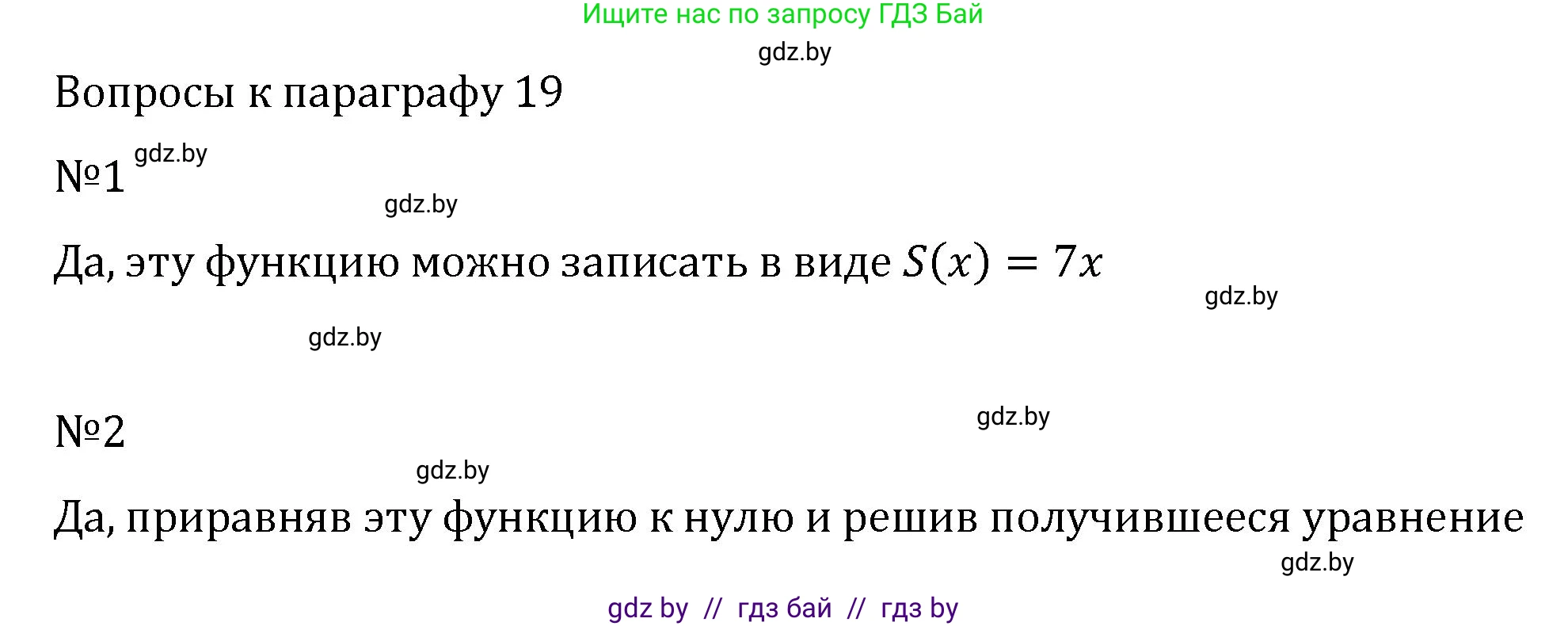 Ищите нас по запросу ГДЗ Бай

gdz.by

Вопросы к параграфу 19

№1 gdz.by

gdz.by

Да, эту функцию можно записать в виде $S(x) = 7x$

gdz.by

gdz.by

№2

gdz.by

gdz.by

Да, приравняв эту функцию к нулю и решив получившееся уравнение

gdz.by

gdz by // гдз бай // гдз by